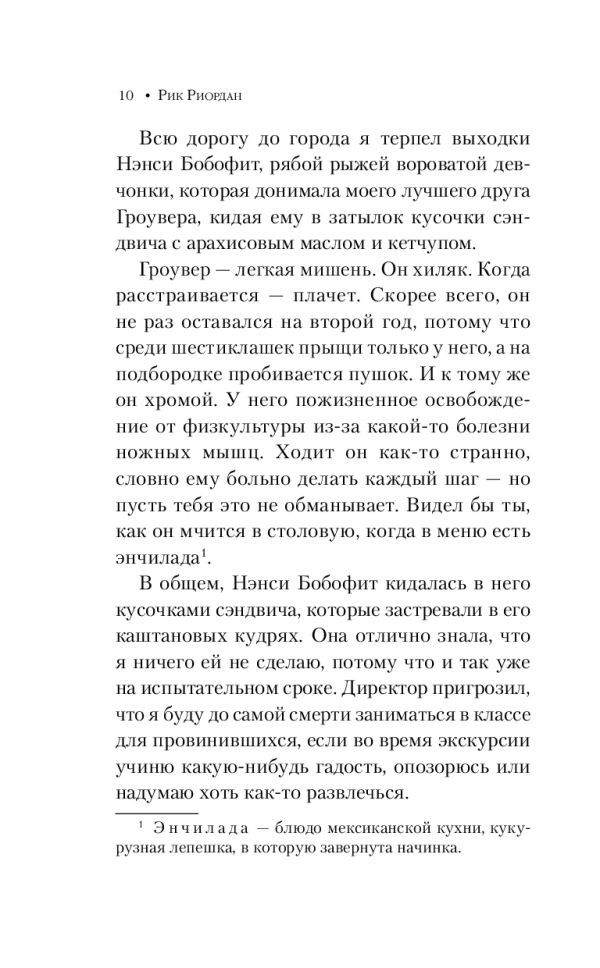 10 • Рик Риордан

Всю дорогу до города я терпел выходки Нэнси Бобофит, рябой рыжей вороватой девчонки, которая донимала моего лучшего друга Гроувера, кидая ему в затылок кусочки сэндвича с арахисовым маслом и кетчупом.

Гроувер — легкая мишень. Он хиляк. Когда расстраивается — плачет. Скорее всего, он не раз оставался на второй год, потому что среди шестиклашек прыщи только у него, а на подбородке пробивается пушок. И к тому же он хромой. У него пожизненное освобождение от физкультуры из-за какой-то болезни ножных мышц. Ходит он как-то странно, словно ему больно делать каждый шаг — но пусть тебя это не обманывает. Видел бы ты, как он мчится в столовую, когда в меню есть энчилада$^1$.

В общем, Нэнси Бобофит кидалась в него кусочками сэндвича, которые застревали в его каштановых кудрях. Она отлично знала, что я ничего ей не сделаю, потому что и так уже на испытательном сроке. Директор пригрозил, что я буду до самой смерти заниматься в классе для провинившихся, если во время экскурсии учиню какую-нибудь гадость, опозорюсь или надумаю хоть как-то развлечься.

$^1$ Энчилада — блюдо мексиканской кухни, кукурузная лепешка, в которую завернута начинка.